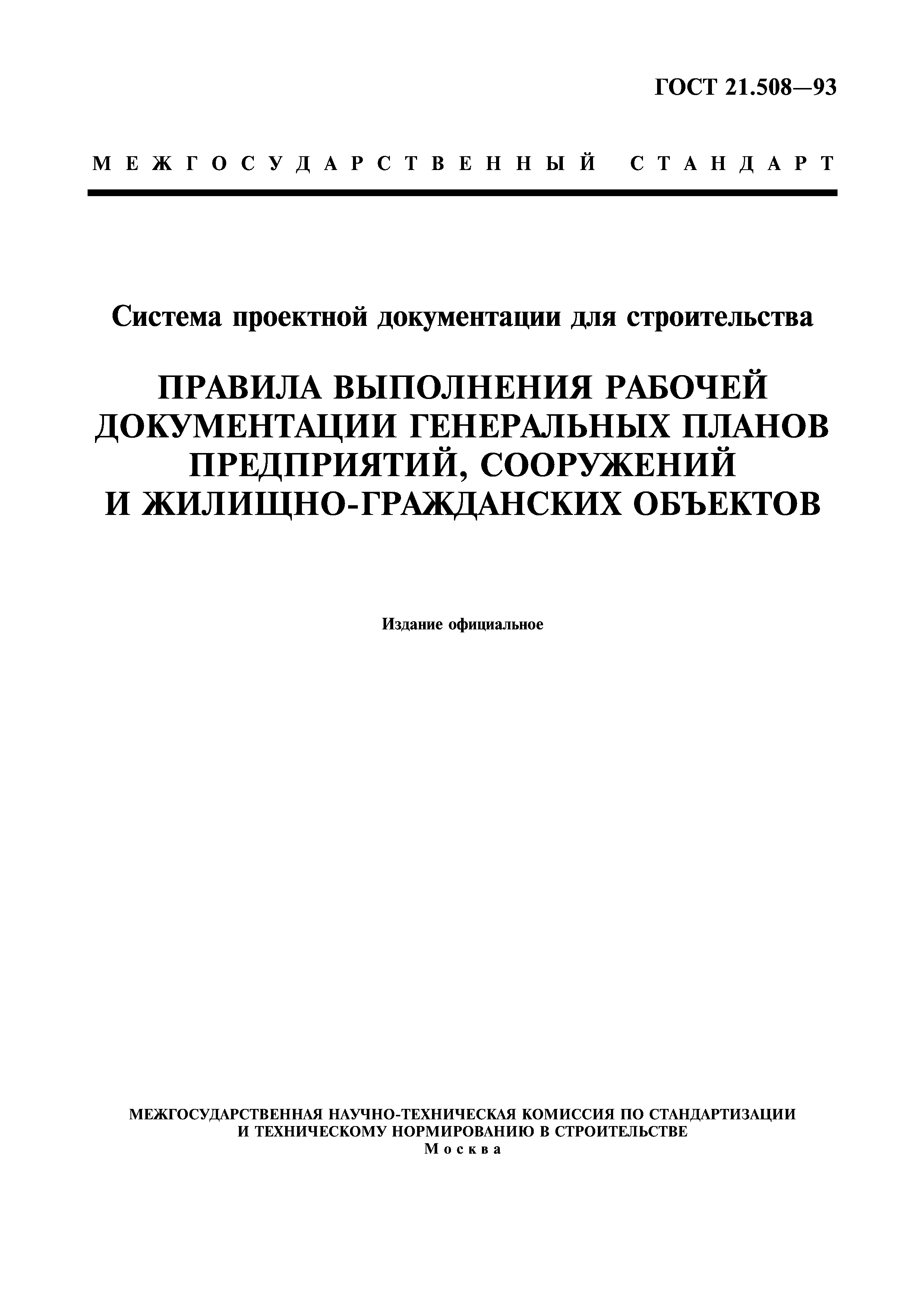 ГОСТ 21.508—93

МЕЖГОСУДАРСТВЕННЫЙ СТАНДАРТ

Система проектной документации для строительства

ПРАВИЛА ВЫПОЛНЕНИЯ РАБОЧЕЙ ДОКУМЕНТАЦИИ ГЕНЕРАЛЬНЫХ ПЛАНОВ ПРЕДПРИЯТИЙ, СООРУЖЕНИЙ И ЖИЛИЩНО-ГРАЖДАНСКИХ ОБЪЕКТОВ

Издание официальное

МЕЖГОСУДАРСТВЕННАЯ НАУЧНО-ТЕХНИЧЕСКАЯ КОМИССИЯ ПО СТАНДАРТИЗАЦИИ И ТЕХНИЧЕСКОМУ НОРМИРОВАНИЮ В СТРОИТЕЛЬСТВЕ
Москва